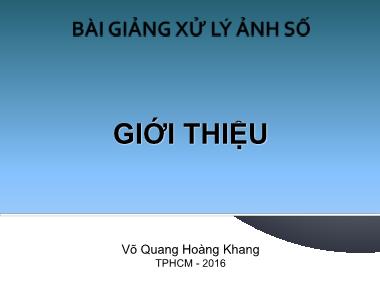 BÀI GIẢNG XỬ LÝ ẢNH SỐ

GIỚI THIỆU

Võ Quang Hoàng Khang
TPHCM - 2016